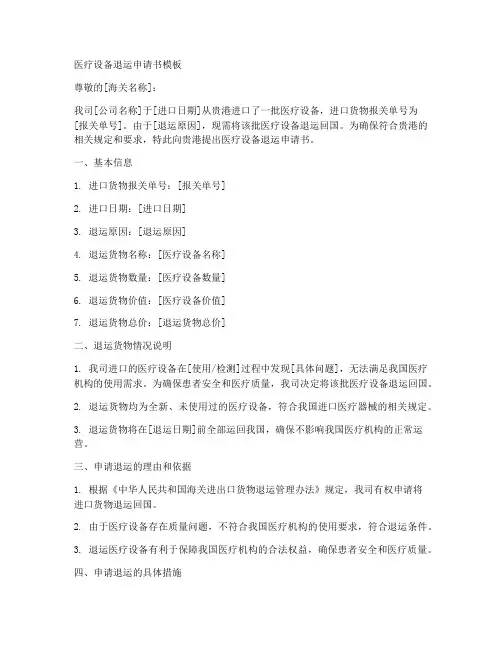 医疗设备退运申请书模板

尊敬的[海关名称]：

我司[公司名称]于[进口日期]从贵港进口了一批医疗设备，进口货物报关单号为[报关单号]。由于[退运原因]，现需将该批医疗设备退运回国。为确保符合贵港的相关规定和要求，特此向贵港提出医疗设备退运申请书。

一、基本信息

1. 进口货物报关单号：[报关单号]

2. 进口日期：[进口日期]

3. 退运原因：[退运原因]

4. 退运货物名称：[医疗设备名称]

5. 退运货物数量：[医疗设备数量]

6. 退运货物价值：[医疗设备价值]

7. 退运货物总价：[退运货物总价]

二、退运货物情况说明

1. 我司进口的医疗设备在[使用/检测]过程中发现[具体问题]，无法满足我国医疗机构的使用需求。为确保患者安全和医疗质量，我司决定将该批医疗设备退运回国。

2. 退运货物均为全新、未使用过的医疗设备，符合我国进口医疗器械的相关规定。

3. 退运货物将在[退运日期]前全部运回我国，确保不影响我国医疗机构的正常运营。

三、申请退运的理由和依据

1. 根据《中华人民共和国海关进出口货物退运管理办法》规定，我司有权申请将进口货物退运回国。

2. 由于医疗设备存在质量问题，不符合我国医疗机构的使用要求，符合退运条件。

3. 退运医疗设备有利于保障我国医疗机构的合法权益，确保患者安全和医疗质量。

四、申请退运的具体措施